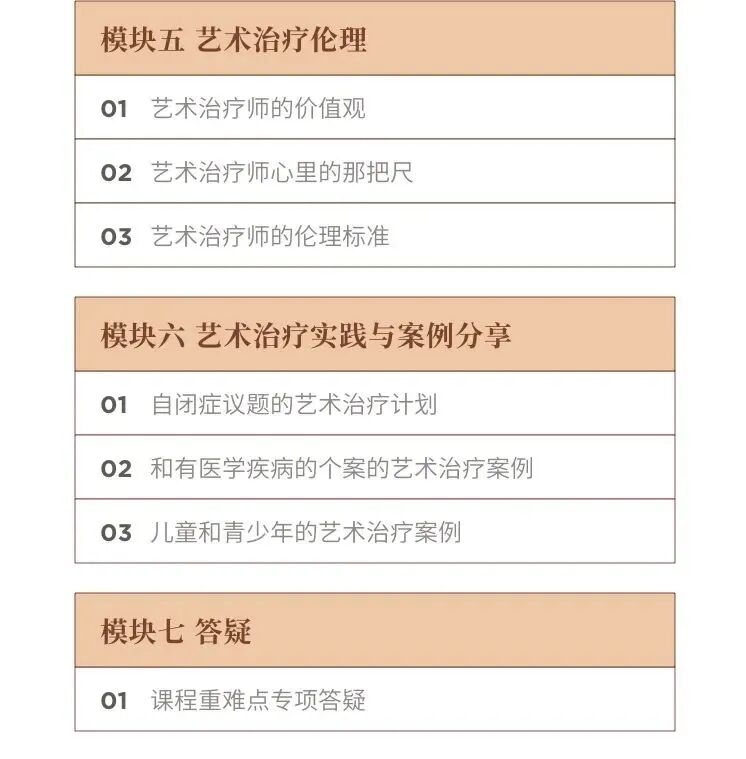 模块五 艺术治疗伦理

01 艺术治疗师的价值观

02 艺术治疗师心里的那把尺

03 艺术治疗师的伦理标准

模块六 艺术治疗实践与案例分享

01 自闭症议题的艺术治疗计划

02 和有医学疾病的个案的艺术治疗案例

03 儿童和青少年的艺术治疗案例

模块七 答疑

01 课程重难点专项答疑